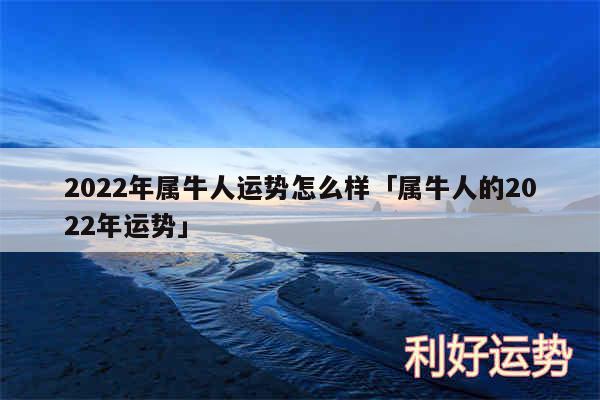 2022年属牛人运势怎么样「属牛人的2022年运势」

利好运势